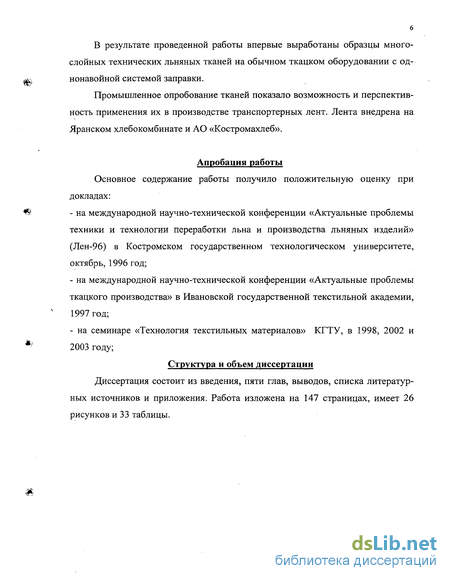 6

В результате проведенной работы впервые выработаны образцы многослойных технических льняных тканей на обычном ткацком оборудовании с однонавойной системой заправки.

Промышленное опробование тканей показало возможность и перспективность применения их в производстве транспортерных лент. Лента внедрена на Яранском хлебокомбинате и АО «Костромахлеб».

Апробация работы

Основное содержание работы получило положительную оценку при докладах:

- на международной научно-технической конференции «Актуальные проблемы техники и технологии переработки льна и производства льняных изделий» (Лен-96) в Костромском государственном технологическом университете, октябрь, 1996 год;

- на международной научно-технической конференции «Актуальные проблемы ткацкого производства» в Ивановской государственной текстильной академии, 1997 год;

- на семинаре «Технология текстильных материалов» КГТУ, в 1998, 2002 и 2003 году;

Структура и объем диссертации

Диссертация состоит из введения, пяти глав, выводов, списка литературных источников и приложения. Работа изложена на 147 страницах, имеет 26 рисунков и 33 таблицы.

dsLib.net
библиотека диссертаций